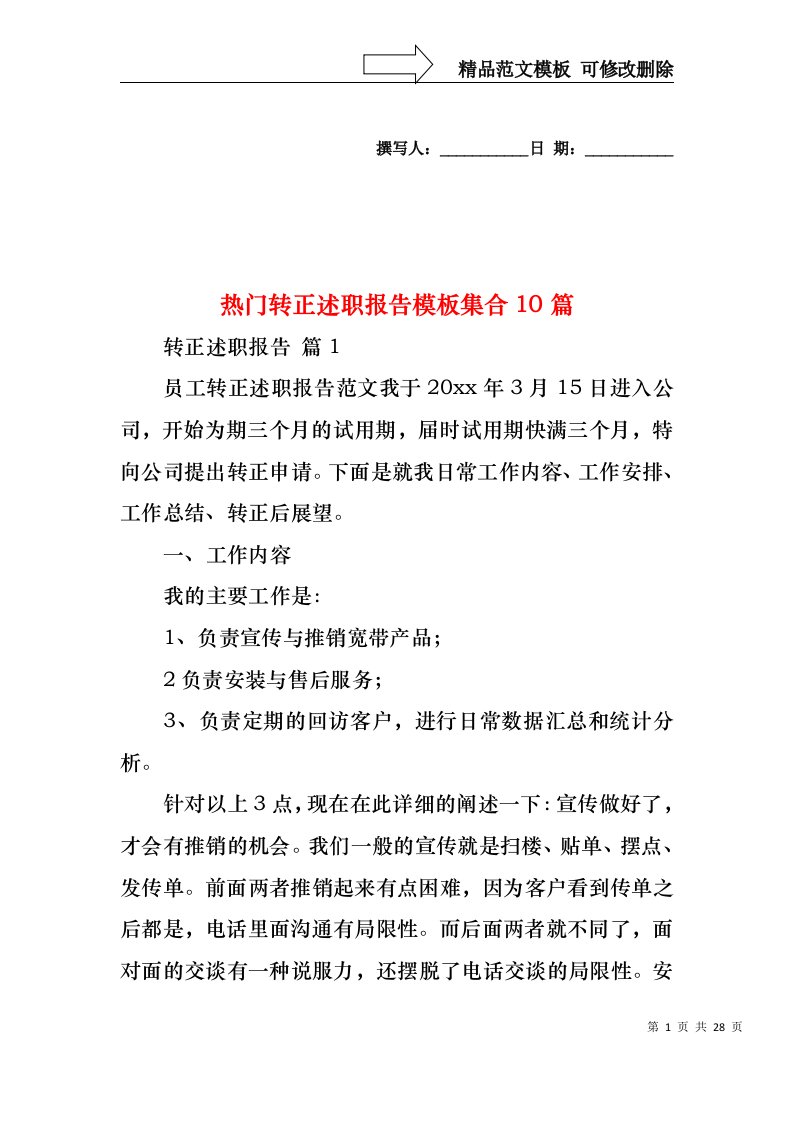 精品范文模板 可修改删除

撰写人：__________日 期：__________

热门转正述职报告模板集合10篇

转正述职报告 篇1

员工转正述职报告范文我于20xx年3月15日进入公司，开始为期三个月的试用期，届时试用期快满三个月，特向公司提出转正申请。下面是就我日常工作内容、工作安排、工作总结、转正后展望。

一、工作内容

我的主要工作是:

1、负责宣传与推销宽带产品；

2负责安装与售后服务；

3、负责定期的回访客户，进行日常数据汇总和统计分析。

针对以上3点，现在在此详细的阐述一下：宣传做好了，才会有推销的机会。我们一般的宣传就是扫楼、贴单、摆点、发传单。前面两者推销起来有点困难，因为客户看到传单之后都是，电话里面沟通有局限性。而后面两者就不同了，面对面的交谈有一种说服力，还摆脱了电话交谈的局限性。安

第 1 页 共 28 页